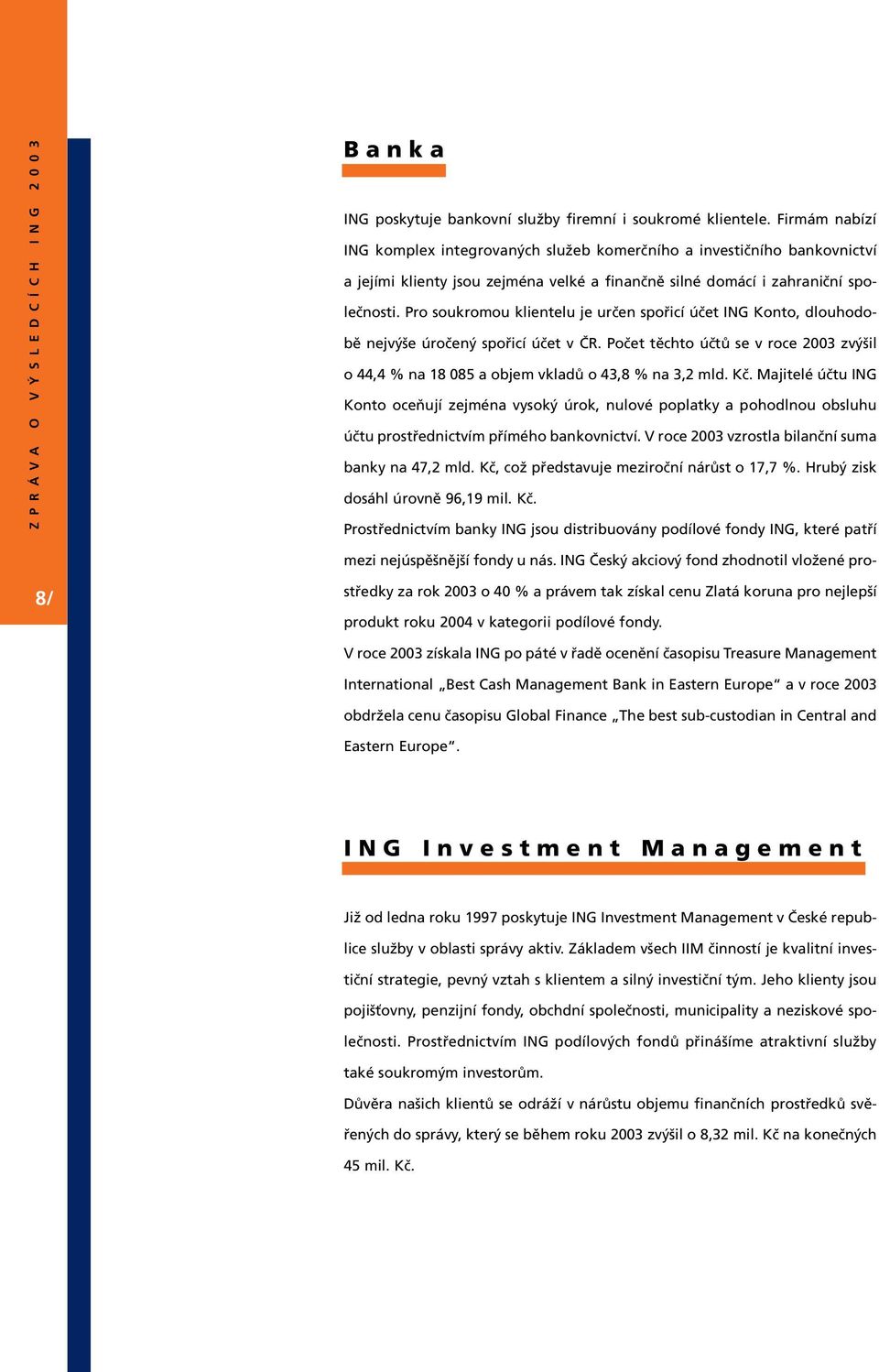 ZPRÁVA O VÝSLEDCÍCH ING 2003

8/

Banka

ING poskytuje bankovní služby firemní i soukromé klientele. Firmám nabízí ING komplex integrovaných služeb komerčního a investičního bankovnictví a jejími klienty jsou zejména velké a finančně silné domácí i zahraniční společnosti. Pro soukromou klientelu je určen spořicí účet ING Konto, dlouhodobě nejvýše úročený spořicí účet v ČR. Počet těchto účtů se v roce 2003 zvýšil o 44,4 % na 18 085 a objem vkladů o 43,8 % na 3,2 mld. Kč. Majitelé účtu ING Konto oceňují zejména vysoký úrok, nulové poplatky a pohodlnou obsluhu účtu prostřednictvím přímého bankovnictví. V roce 2003 vzrostla bilanční suma banky na 47,2 mld. Kč, což představuje meziroční nárůst o 17,7 %. Hrubý zisk dosáhl úrovně 96,19 mil. Kč.

Prostřednictvím banky ING jsou distribuovány podílové fondy ING, které patří mezi nejúspěšnější fondy u nás. ING Český akciový fond zhodnotil vložené prostředky za rok 2003 o 40 % a právem tak získal cenu Zlatá koruna pro nejlepší produkt roku 2004 v kategorii podílové fondy.

V roce 2003 získala ING po páté v řadě ocenění časopisu Treasure Management International „Best Cash Management Bank in Eastern Europe“ a v roce 2003 obdržela cenu časopisu Global Finance „The best sub-custodian in Central and Eastern Europe“.

ING Investment Management

Již od ledna roku 1997 poskytuje ING Investment Management v České republice služby v oblasti správy aktiv. Základem všech IIM činností je kvalitní investiční strategie, pevný vztah s klientem a silný investiční tým. Jeho klienty jsou pojišťovny, penzijní fondy, obchdní společnosti, municipality a neziskové společnosti. Prostřednictvím ING podílových fondů přinášíme atraktivní služby také soukromým investorům.

Důvěra našich klientů se odráží v nárůstu objemu finančních prostředků svěřených do správy, který se během roku 2003 zvýšil o 8,32 mil. Kč na konečných 45 mil. Kč.